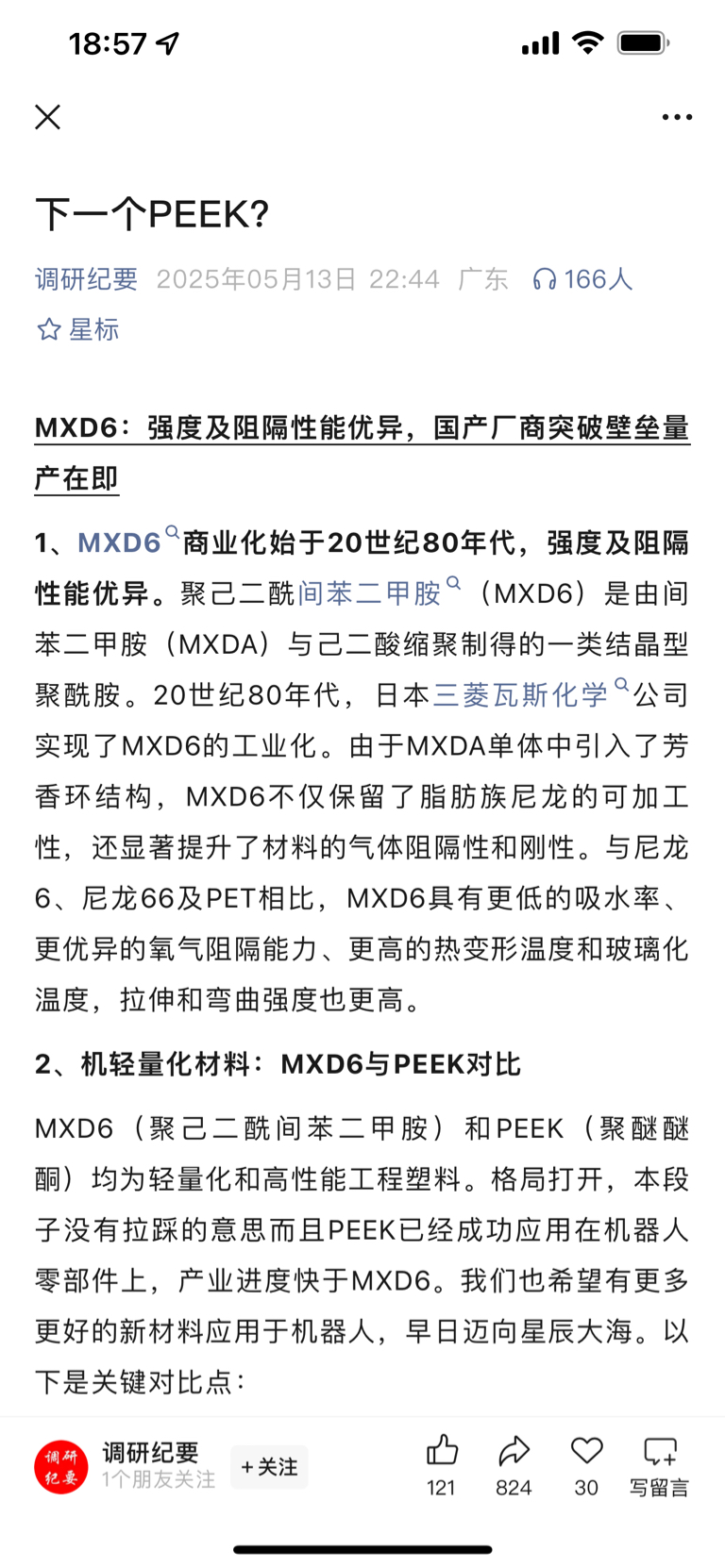 18:57

下一个PEEK?

调研纪要 2025年05月13日 22:44 广东 166人

星标

MXD6：强度及阻隔性能优异，国产厂商突破壁垒量产在即

1、MXD6商业化始于20世纪80年代，强度及阻隔性能优异。聚己二酰间苯二甲胺（MXD6）是由间苯二甲胺（MXDA）与己二酸缩聚制得的一类结晶型聚酰胺。20世纪80年代，日本三菱瓦斯化学公司实现了MXD6的工业化。由于MXDA单体中引入了芳香环结构，MXD6不仅保留了脂肪族尼龙的可加工性，还显著提升了材料的气体阻隔性和刚性。与尼龙6、尼龙66及PET相比，MXD6具有更低的吸水率、更优异的氧气阻隔能力、更高的热变形温度和玻璃化温度，拉伸和弯曲强度也更高。

2、机轻量化材料：MXD6与PEEK对比

MXD6（聚己二酰间苯二甲胺）和PEEK（聚醚醚酮）均为轻量化和高性能工程塑料。格局打开，本段子没有拉踩的意思而且PEEK已经成功应用在机器人零部件上，产业进度快于MXD6。我们也希望有更多更好的新材料应用于机器人，早日迈向星辰大海。以下是关键对比点：

调研纪要
调研纪要
1个朋友关注
+关注
121
824
30
写留言